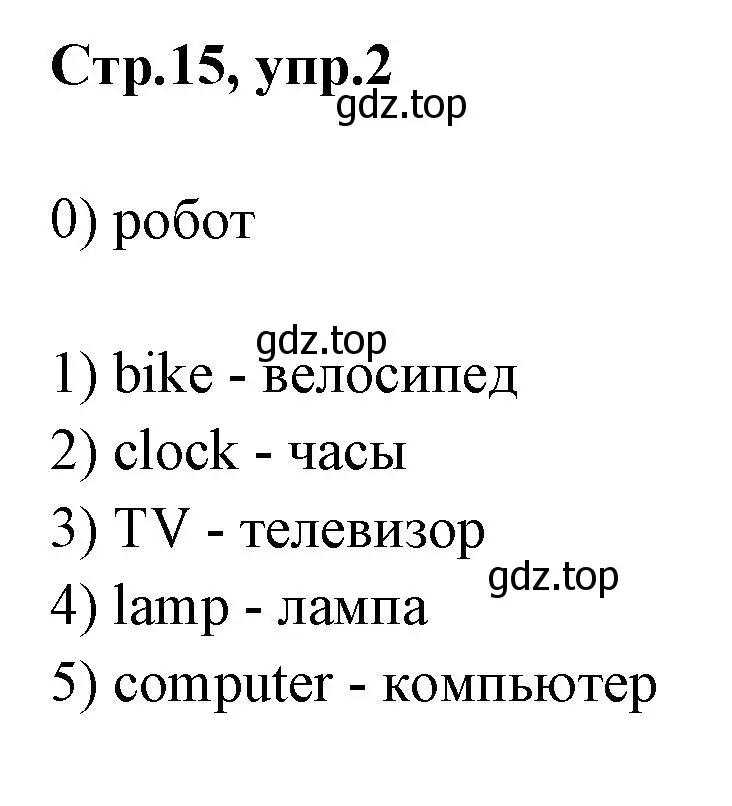 Стр.15, упр.2
gdz.top

0) робот

gdz.top
1) bike - велосипед
2) clock - часы
3) TV - телевизор
gdz.top
4) lamp - лампа
5) computer - компьютер